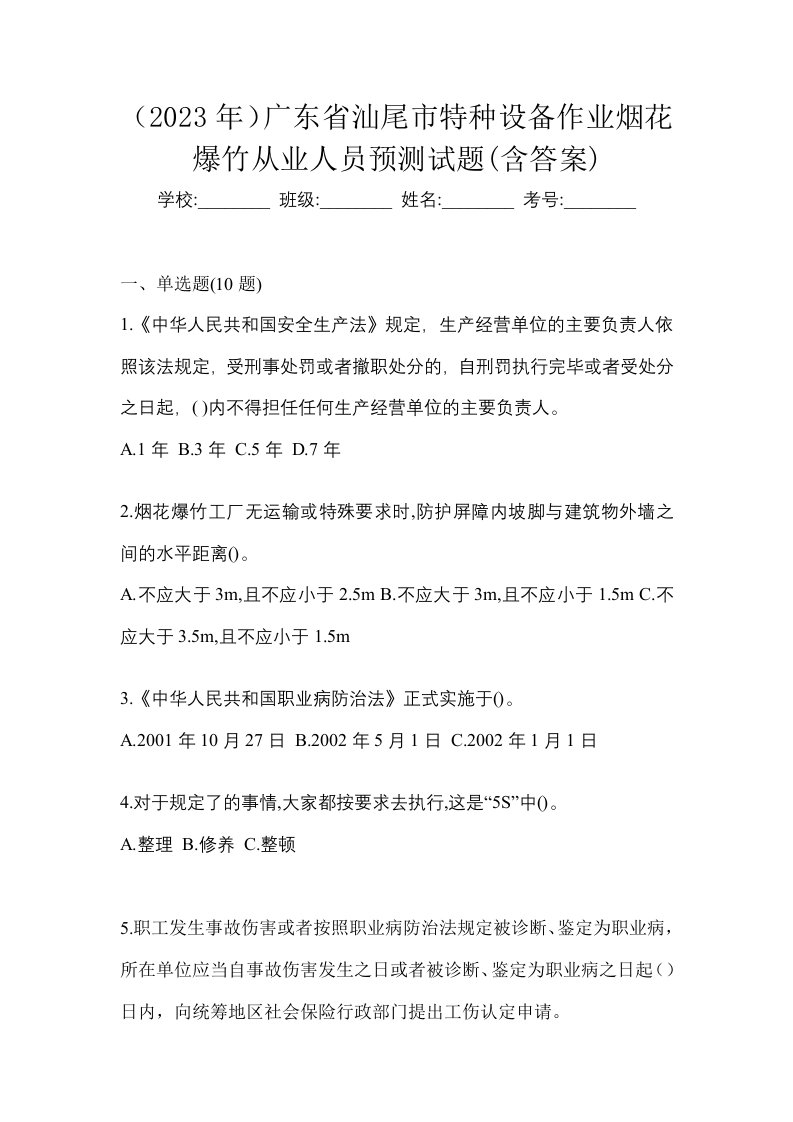 （2023 年）广东省汕尾市特种设备作业烟花爆竹从业人员预测试题(含答案)

学校:________ 班级:________ 姓名:________ 考号:________

一、单选题(10 题)

1.《中华人民共和国安全生产法》规定，生产经营单位的主要负责人依照该法规定，受刑事处罚或者撤职处分的，自刑罚执行完毕或者受处分之日起，( )内不得担任任何生产经营单位的主要负责人。

A.1 年 B.3 年 C.5 年 D.7 年

2.烟花爆竹工厂无运输或特殊要求时,防护屏障内坡脚与建筑物外墙之间的水平距离()。

A.不应大于 3m,且不应小于 2.5m B.不应大于 3m,且不应小于 1.5m C.不应大于 3.5m,且不应小于 1.5m

3.《中华人民共和国职业病防治法》正式实施于()。

A.2001 年 10 月 27 日 B.2002 年 5 月 1 日 C.2002 年 1 月 1 日

4.对于规定了的事情,大家都按要求去执行,这是“5S”中()。

A.整理 B.修养 C.整顿

5.职工发生事故伤害或者按照职业病防治法规定被诊断、鉴定为职业病，所在单位应当自事故伤害发生之日或者被诊断、鉴定为职业病之日起( )日内，向统筹地区社会保险行政部门提出工伤认定申请。